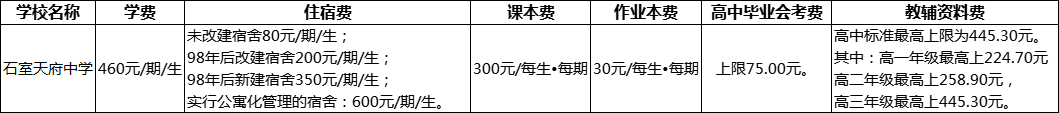 | 学校名称 | 学费 | 住宿费 | 课本费 | 作业本费 | 高中毕业会考费 | 教辅资料费 |
|---|---|---|---|---|---|---|
| 石室天府中学 | 460元/期/生 | 未改建宿舍80元/期/生；<br>98年后改建宿舍200元/期/生；<br>98年后新建宿舍350元/期/生；<br>实行公寓化管理的宿舍：600元/期/生。 | 300元/每生•每期 | 30元/每生•每期 | 上限75.00元。 | 高中标准最高上限为445.30元。<br>其中：高一年级最高上224.70元<br>高二年级最高上258.90元，<br>高三年级最高上445.30元。 |